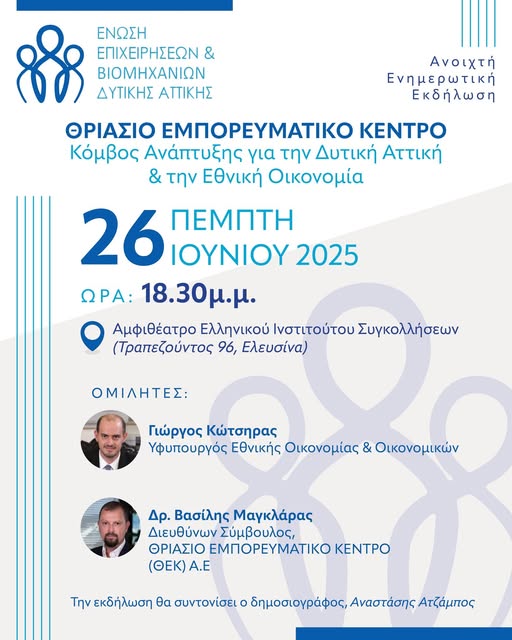 ΕΝΩΣΗ ΕΠΙΧΕΙΡΗΣΕΩΝ & ΒΙΟΜΗΧΑΝΙΩΝ ΔΥΤΙΚΗΣ ΑΤΤΙΚΗΣ

Ανοιχτή Ενημερωτική Εκδήλωση

ΘΡΙΑΣΙΟ ΕΜΠΟΡΕΥΜΑΤΙΚΟ ΚΕΝΤΡΟ
Κόμβος Ανάπτυξης για την Δυτική Αττική & την Εθνική Οικονομία

26 ΠΕΜΠΤΗ ΙΟΥΝΙΟΥ 2025

ΩΡΑ: 18.30μ.μ.

Αμφιθέατρο Ελληνικού Ινστιτούτου Συγκολλήσεων (Τραπεζούντος 96, Ελευσίνα)

ΟΜΙΛΗΤΕΣ:

Γιώργος Κώτσηρας
Υφυπουργός Εθνικής Οικονομίας & Οικονομικών

Δρ. Βασίλης Μαγκλάρας
Διευθύνων Σύμβουλος, ΘΡΙΑΣΙΟ ΕΜΠΟΡΕΥΜΑΤΙΚΟ ΚΕΝΤΡΟ (ΘΕΚ) Α.Ε

Την εκδήλωση θα συντονίσει ο δημοσιογράφος, Αναστάσης Ατζάμπος